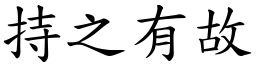 持之有故